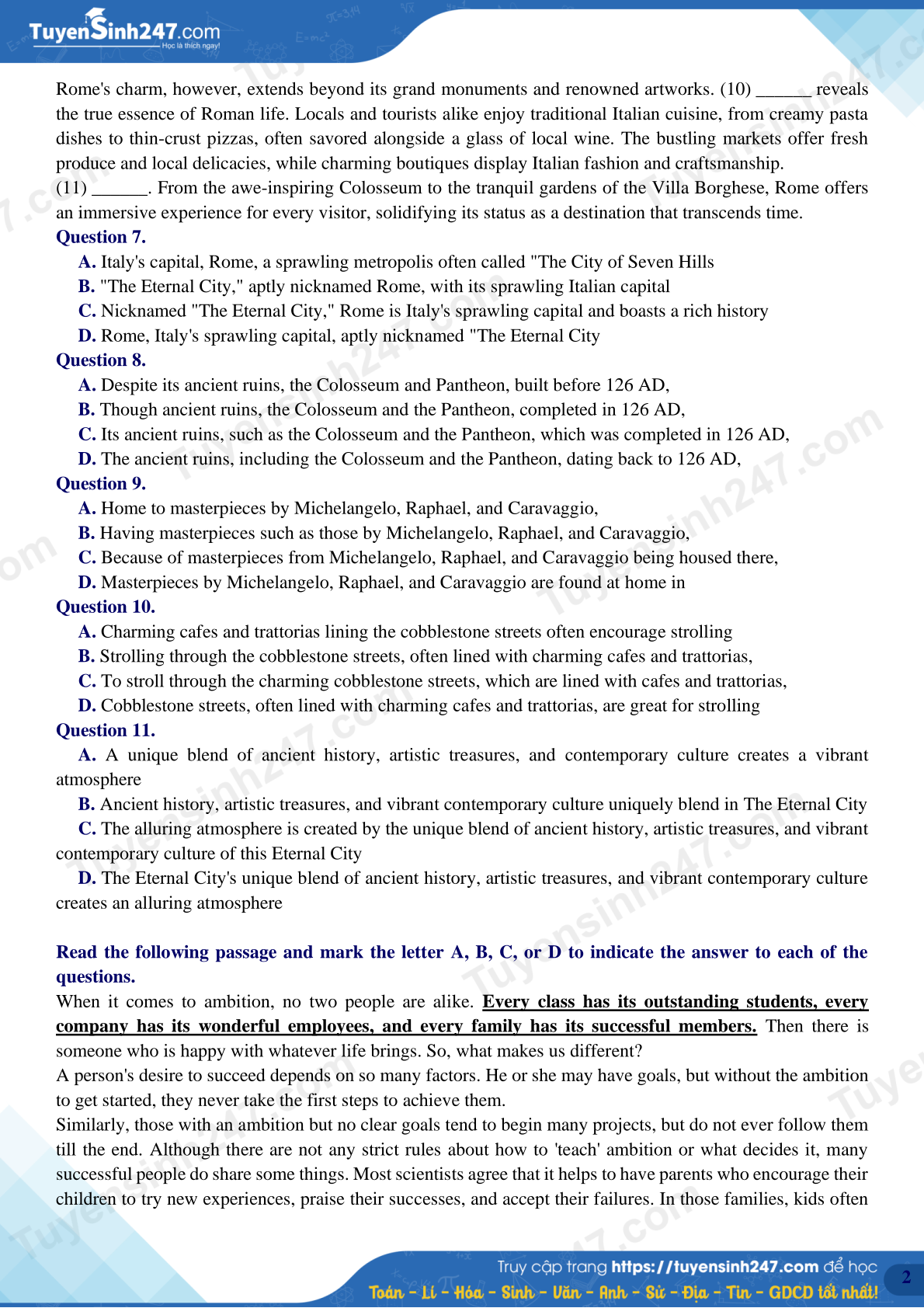 TuyenSinh247.com
Học là thích ngay!

Rome's charm, however, extends beyond its grand monuments and renowned artworks. (10) ______ reveals the true essence of Roman life. Locals and tourists alike enjoy traditional Italian cuisine, from creamy pasta dishes to thin-crust pizzas, often savored alongside a glass of local wine. The bustling markets offer fresh produce and local delicacies, while charming boutiques display Italian fashion and craftsmanship.
(11) ______. From the awe-inspiring Colosseum to the tranquil gardens of the Villa Borghese, Rome offers an immersive experience for every visitor, solidifying its status as a destination that transcends time.
Question 7.
A. Italy's capital, Rome, a sprawling metropolis often called "The City of Seven Hills
B. "The Eternal City," aptly nicknamed Rome, with its sprawling Italian capital
C. Nicknamed "The Eternal City," Rome is Italy's sprawling capital and boasts a rich history
D. Rome, Italy's sprawling capital, aptly nicknamed "The Eternal City
Question 8.
A. Despite its ancient ruins, the Colosseum and Pantheon, built before 126 AD,
B. Though ancient ruins, the Colosseum and the Pantheon, completed in 126 AD,
C. Its ancient ruins, such as the Colosseum and the Pantheon, which was completed in 126 AD,
D. The ancient ruins, including the Colosseum and the Pantheon, dating back to 126 AD,
Question 9.
A. Home to masterpieces by Michelangelo, Raphael, and Caravaggio,
B. Having masterpieces such as those by Michelangelo, Raphael, and Caravaggio,
C. Because of masterpieces from Michelangelo, Raphael, and Caravaggio being housed there,
D. Masterpieces by Michelangelo, Raphael, and Caravaggio are found at home in
Question 10.
A. Charming cafes and trattorias lining the cobblestone streets often encourage strolling
B. Strolling through the cobblestone streets, often lined with charming cafes and trattorias,
C. To stroll through the charming cobblestone streets, which are lined with cafes and trattorias,
D. Cobblestone streets, often lined with charming cafes and trattorias, are great for strolling
Question 11.
A. A unique blend of ancient history, artistic treasures, and contemporary culture creates a vibrant atmosphere
B. Ancient history, artistic treasures, and vibrant contemporary culture uniquely blend in The Eternal City
C. The alluring atmosphere is created by the unique blend of ancient history, artistic treasures, and vibrant contemporary culture of this Eternal City
D. The Eternal City's unique blend of ancient history, artistic treasures, and vibrant contemporary culture creates an alluring atmosphere

Read the following passage and mark the letter A, B, C, or D to indicate the answer to each of the questions.
When it comes to ambition, no two people are alike. Every class has its outstanding students, every company has its wonderful employees, and every family has its successful members. Then there is someone who is happy with whatever life brings. So, what makes us different?
A person's desire to succeed depends on so many factors. He or she may have goals, but without the ambition to get started, they never take the first steps to achieve them.
Similarly, those with an ambition but no clear goals tend to begin many projects, but do not ever follow them till the end. Although there are not any strict rules about how to 'teach' ambition or what decides it, many successful people do share some things. Most scientists agree that it helps to have parents who encourage their children to try new experiences, praise their successes, and accept their failures. In those families, kids often

Truy cập trang https://tuyensinh247.com để học
Toán - Lí - Hóa - Sinh - Văn - Anh - Sử - Địa - Tin - GDCD tốt nhất!
2